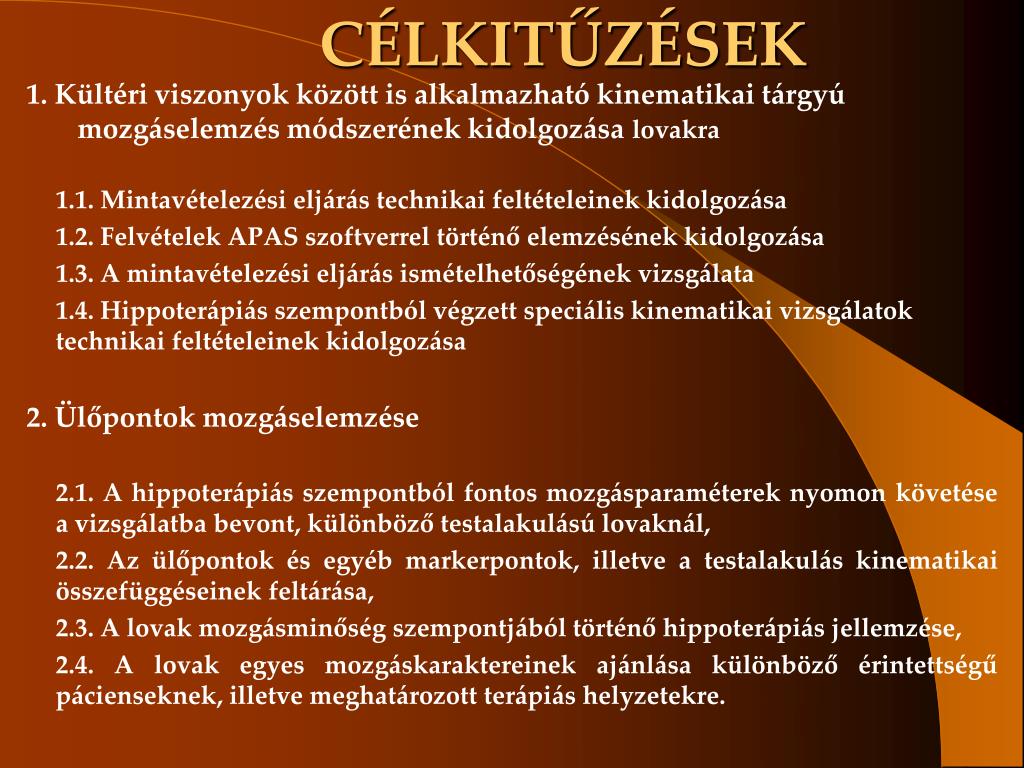 CÉLKITŰZÉSEK

1. Kültéri viszonyok között is alkalmazható kinematikai tárgyú mozgáselemzés módszerének kidolgozása lovakra

1.1. Mintavételezési eljárás technikai feltételeinek kidolgozása

1.2. Felvételek APAS szoftverrel történő elemzésének kidolgozása

1.3. A mintavételezési eljárás ismételhetőségének vizsgálata

1.4. Hippoterápiás szempontból végzett speciális kinematikai vizsgálatok technikai feltételeinek kidolgozása

2. Ülőpontok mozgáselemzése

2.1. A hippoterápiás szempontból fontos mozgásparaméterek nyomon követése a vizsgálatba bevont, különböző testalakulású lovaknál,

2.2. Az ülőpontok és egyéb markerpontok, illetve a testalakulás kinematikai összefüggéseinek feltárása,

2.3. A lovak mozgásminőség szempontjából történő hippoterápiás jellemzése,

2.4. A lovak egyes mozgáskaraktereinek ajánlása különböző érintettségű pácienseknek, illetve meghatározott terápiás helyzetekre.